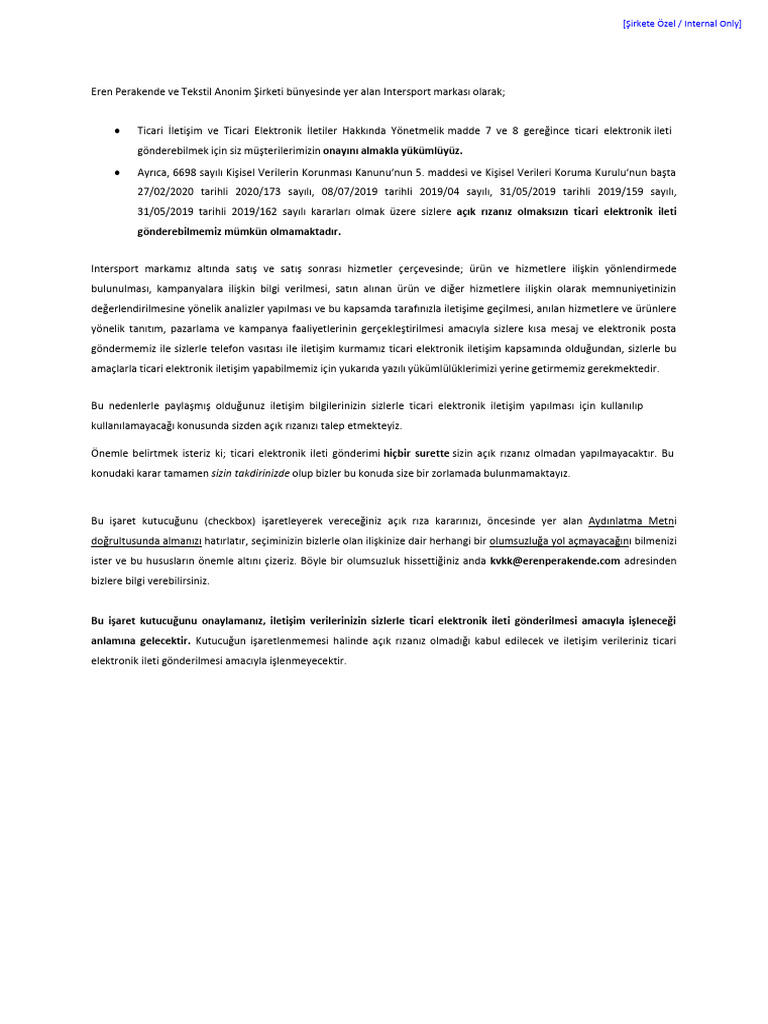 [Şirkete Özel / Internal Only]

Eren Perakende ve Tekstil Anonim Şirketi bünyesinde yer alan Intersport markası olarak;

• Ticari İletişim ve Ticari Elektronik İletiler Hakkında Yönetmelik madde 7 ve 8 gereğince ticari elektronik ileti gönderebilmek için siz müşterilerimizin onayını almakla yükümlüyüz.

• Ayrıca, 6698 sayılı Kişisel Verilerin Korunması Kanunu'nun 5. maddesi ve Kişisel Verileri Koruma Kurulu'nun başta 27/02/2020 tarihli 2020/173 sayılı, 08/07/2019 tarihli 2019/04 sayılı, 31/05/2019 tarihli 2019/159 sayılı, 31/05/2019 tarihli 2019/162 sayılı kararları olmak üzere sizlere açık rızanız olmaksızın ticari elektronik ileti gönderebilmemiz mümkün olmamaktadır.

Intersport markamız altında satış ve satış sonrası hizmetler çerçevesinde; ürün ve hizmetlere ilişkin yönlendirmede bulunulması, kampanyalara ilişkin bilgi verilmesi, satın alınan ürün ve diğer hizmetlere ilişkin olarak memnuniyetinizin değerlendirilmesine yönelik analizler yapılması ve bu kapsamda tarafınızla iletişime geçilmesi, anılan hizmetlere ve ürünlere yönelik tanıtım, pazarlama ve kampanya faaliyetlerinin gerçekleştirilmesi amacıyla sizlere kısa mesaj ve elektronik posta göndermemiz ile sizlerle telefon vasıtası ile iletişim kurmamız ticari elektronik iletişim kapsamında olduğundan, sizlerle bu amaçlarla ticari elektronik iletişim yapabilmemiz için yukarıda yazılı yükümlülüklerimizi yerine getirmemiz gerekmektedir.

Bu nedenlerle paylaşmış olduğunuz iletişim bilgilerinizin sizlerle ticari elektronik iletişim yapılması için kullanılıp kullanılamayacağı konusunda sizden açık rızanızı talep etmekteyiz.

Önemle belirtmek isteriz ki; ticari elektronik ileti gönderimi hiçbir surette sizin açık rızanız olmadan yapılmayacaktır. Bu konudaki karar tamamen sizin takdirinizde olup bizler bu konuda size bir zorlamada bulunmamaktayız.

Bu işaret kutucuğunu (checkbox) işaretleyerek vereceğiniz açık rıza kararınızı, öncesinde yer alan Aydınlatma Metni doğrultusunda almanızı hatırlatır, seçiminizin bizlerle olan ilişkinize dair herhangi bir olumsuzluğa yol açmayacağını bilmenizi ister ve bu hususların önemle altını çizeriz. Böyle bir olumsuzluk hissettiğiniz anda kvkk@erenperakende.com adresinden bizlere bilgi verebilirsiniz.

Bu işaret kutucuğunu onaylamanız, iletişim verilerinizin sizlerle ticari elektronik ileti gönderilmesi amacıyla işleneceği anlamına gelecektir. Kutucuğun işaretlenmemesi halinde açık rızanız olmadığı kabul edilecek ve iletişim verileriniz ticari elektronik ileti gönderilmesi amacıyla işlenmeyecektir.